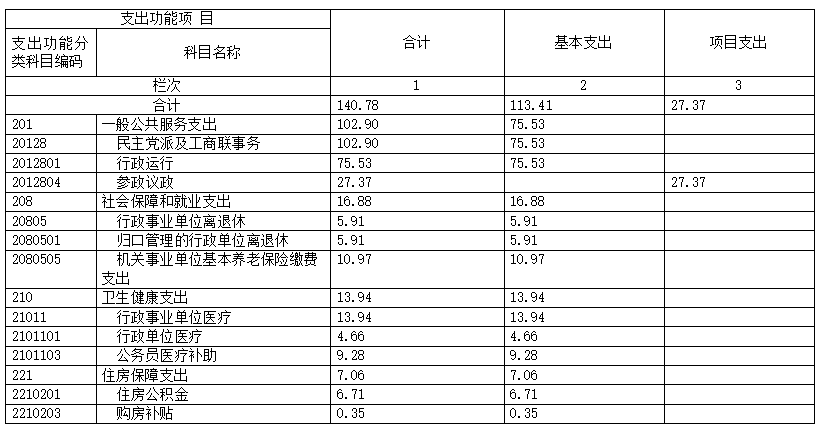 | 支出功能项 目 | | 合计 | 基本支出 | 项目支出 |
|---|---|---|---|---|
| 支出功能分类科目编码 | 科目名称 | | | |
| 栏次 | | 1 | 2 | 3 |
| 合计 | | 140.78 | 113.41 | 27.37 |
| 201 | 一般公共服务支出 | 102.90 | 75.53 | |
| 20128 | 民主党派及工商联事务 | 102.90 | 75.53 | |
| 2012801 | 行政运行 | 75.53 | 75.53 | |
| 2012804 | 参政议政 | 27.37 | | 27.37 |
| 208 | 社会保障和就业支出 | 16.88 | 16.88 | |
| 20805 | 行政事业单位离退休 | 5.91 | 5.91 | |
| 2080501 | 归口管理的行政单位离退休 | 5.91 | 5.91 | |
| 2080505 | 机关事业单位基本养老保险缴费支出 | 10.97 | 10.97 | |
| 210 | 卫生健康支出 | 13.94 | 13.94 | |
| 21011 | 行政事业单位医疗 | 13.94 | 13.94 | |
| 2101101 | 行政单位医疗 | 4.66 | 4.66 | |
| 2101103 | 公务员医疗补助 | 9.28 | 9.28 | |
| 221 | 住房保障支出 | 7.06 | 7.06 | |
| 2210201 | 住房公积金 | 6.71 | 6.71 | |
| 2210203 | 购房补贴 | 0.35 | 0.35 | |